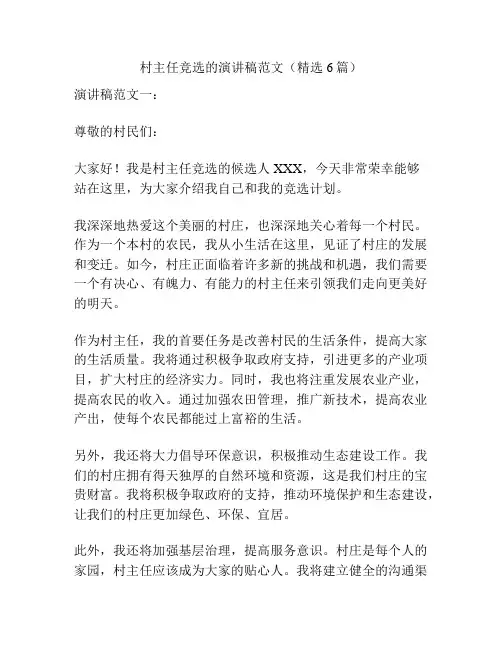 村主任竞选的演讲稿范文（精选 6 篇）

演讲稿范文一：

尊敬的村民们：

大家好！我是村主任竞选的候选人 XXX，今天非常荣幸能够站在这里，为大家介绍我自己和我的竞选计划。

我深深地热爱这个美丽的村庄，也深深地关心着每一个村民。作为一个本村的农民，我从小生活在这里，见证了村庄的发展和变迁。如今，村庄正面临着许多新的挑战和机遇，我们需要一个有决心、有魄力、有能力的村主任来引领我们走向更美好的明天。

作为村主任，我的首要任务是改善村民的生活条件，提高大家的生活质量。我将通过积极争取政府支持，引进更多的产业项目，扩大村庄的经济实力。同时，我也将注重发展农业产业，提高农民的收入。通过加强农田管理，推广新技术，提高农业产出，使每个农民都能过上富裕的生活。

另外，我还将大力倡导环保意识，积极推动生态建设工作。我们的村庄拥有得天独厚的自然环境和资源，这是我们村庄的宝贵财富。我将积极争取政府的支持，推动环境保护和生态建设，让我们的村庄更加绿色、环保、宜居。

此外，我还将加强基层治理，提高服务意识。村庄是每个人的家园，村主任应该成为大家的贴心人。我将建立健全的沟通渠